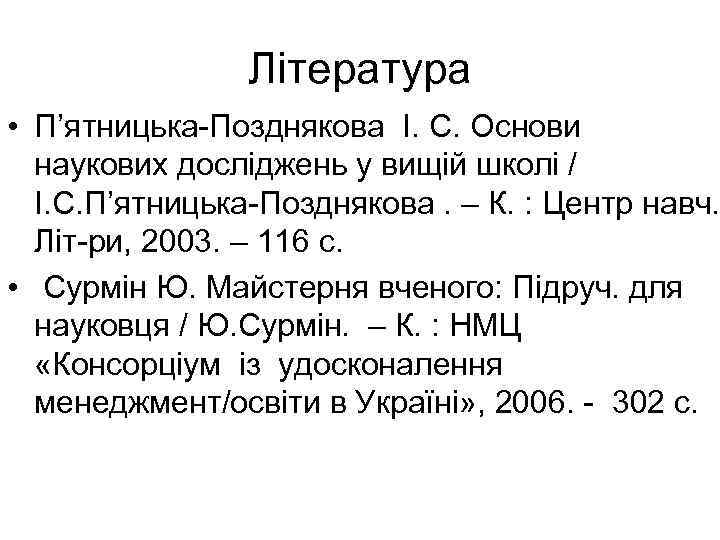 Література

• П'ятницька-Позднякова І. С. Основи наукових досліджень у вищій школі / І.С.П'ятницька-Позднякова . – К. : Центр навч. Літ-ри, 2003. – 116 с.

• Сурмін Ю. Майстерня вченого: Підруч. для науковця / Ю.Сурмін. – К. : НМЦ «Консорціум із удосконалення менеджмент/освіти в Україні», 2006. - 302 с.